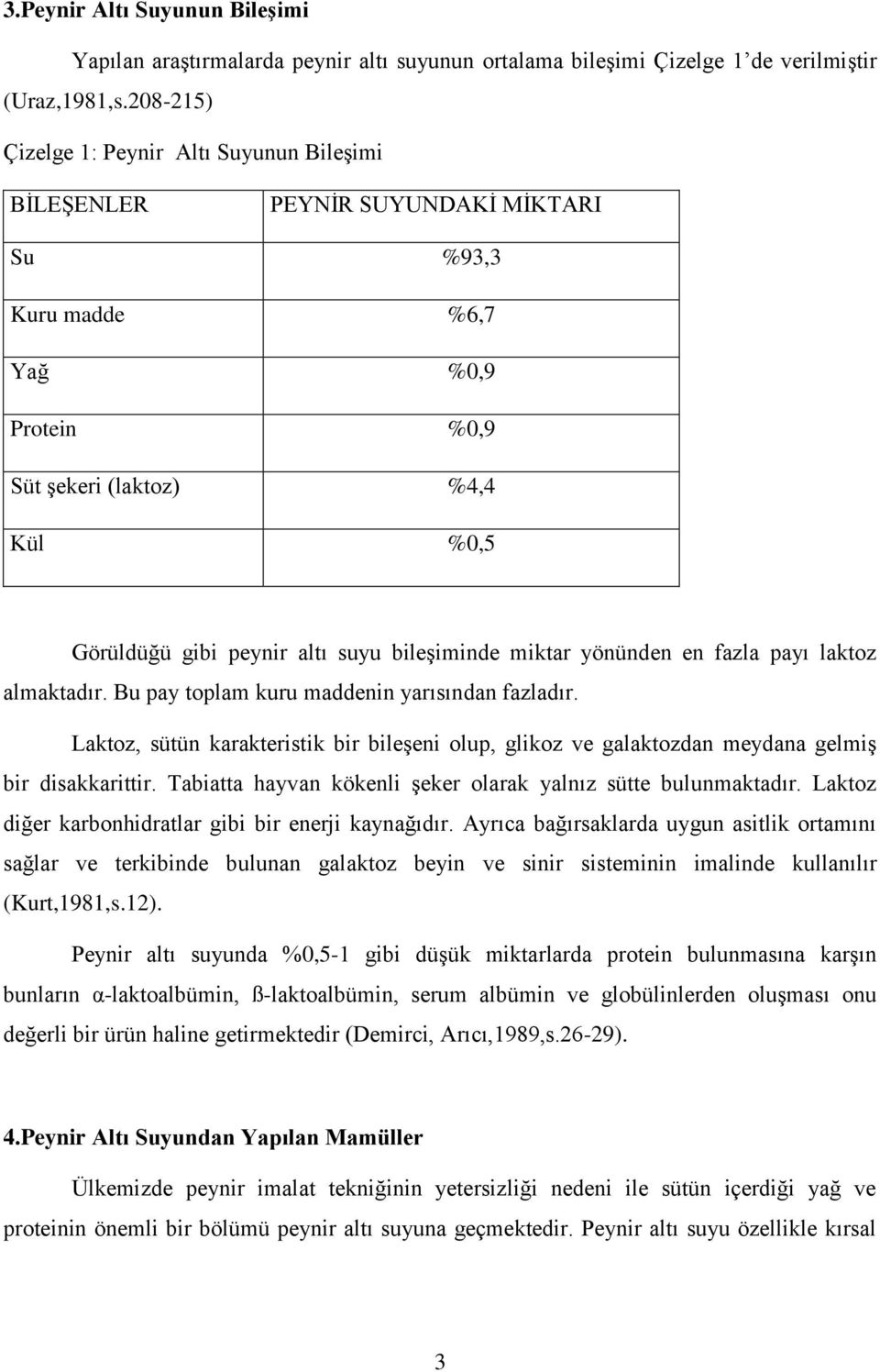 3.Peynir Altı Suyunun Bileşimi

Yapılan araştırmalarda peynir altı suyunun ortalama bileşimi Çizelge 1'de verilmiştir (Uraz,1981,s.208-215)

Çizelge 1: Peynir Altı Suyunun Bileşimi

| BİLEŞENLER | PEYNİR SUYUNDAKİ MİKTARI |
|---|---|
| Su | %93,3 |
| Kuru madde | %6,7 |
| Yağ | %0,9 |
| Protein | %0,9 |
| Süt şekeri (laktoz) | %4,4 |
| Kül | %0,5 |

Görüldüğü gibi peynir altı suyu bileşiminde miktar yönünden en fazla payı laktoz almaktadır. Bu pay toplam kuru maddenin yarısından fazladır.

Laktoz, sütün karakteristik bir bileşeni olup, glikoz ve galaktozdan meydana gelmiş bir disakkarittir. Tabiatta hayvan kökenli şeker olarak yalnız sütte bulunmaktadır. Laktoz diğer karbonhidratlar gibi bir enerji kaynağıdır. Ayrıca bağırsaklarda uygun asitlik ortamını sağlar ve terkibinde bulunan galaktoz beyin ve sinir sisteminin imalinde kullanılır (Kurt,1981,s.12).

Peynir altı suyunda %0,5-1 gibi düşük miktarlarda protein bulunmasına karşın bunların α-laktoalbümin, ß-laktoalbümin, serum albümin ve globülinlerden oluşması onu değerli bir ürün haline getirmektedir (Demirci, Arıcı,1989,s.26-29).

4.Peynir Altı Suyundan Yapılan Mamüller

Ülkemizde peynir imalat tekniğinin yetersizliği nedeni ile sütün içerdiği yağ ve proteinin önemli bir bölümü peynir altı suyuna geçmektedir. Peynir altı suyu özellikle kırsal

3